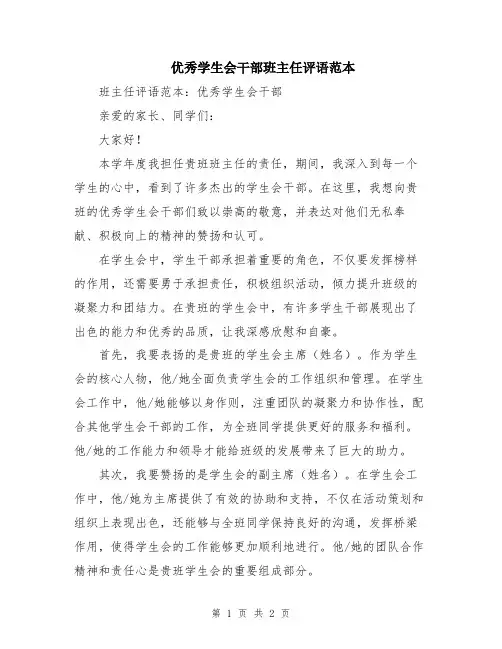 优秀学生会干部班主任评语范本

班主任评语范本：优秀学生会干部

亲爱的家长、同学们：

大家好！

本学年度我担任贵班班主任的责任，期间，我深入到每一个学生的心中，看到了许多杰出的学生会干部。在这里，我想向贵班的优秀学生会干部们致以崇高的敬意，并表达对他们无私奉献、积极向上的精神的赞扬和认可。

在学生会中，学生干部承担着重要的角色，不仅要发挥榜样的作用，还需要勇于承担责任，积极组织活动，倾力提升班级的凝聚力和团结力。在贵班的学生会中，有许多学生干部展现出了出色的能力和优秀的品质，让我深感欣慰和自豪。

首先，我要表扬的是贵班的学生会主席（姓名）。作为学生会的核心人物，他/她全面负责学生会的工作组织和管理。在学生会工作中，他/她能够以身作则，注重团队的凝聚力和协作性，配合其他学生会干部的工作，为全班同学提供更好的服务和福利。他/她的工作能力和领导才能给班级的发展带来了巨大的助力。

其次，我要赞扬的是学生会的副主席（姓名）。在学生会工作中，他/她为主席提供了有效的协助和支持，不仅在活动策划和组织上表现出色，还能够与全班同学保持良好的沟通，发挥桥梁作用，使得学生会的工作能够更加顺利地进行。他/她的团队合作精神和责任心是贵班学生会的重要组成部分。

第 1 页 共 2 页